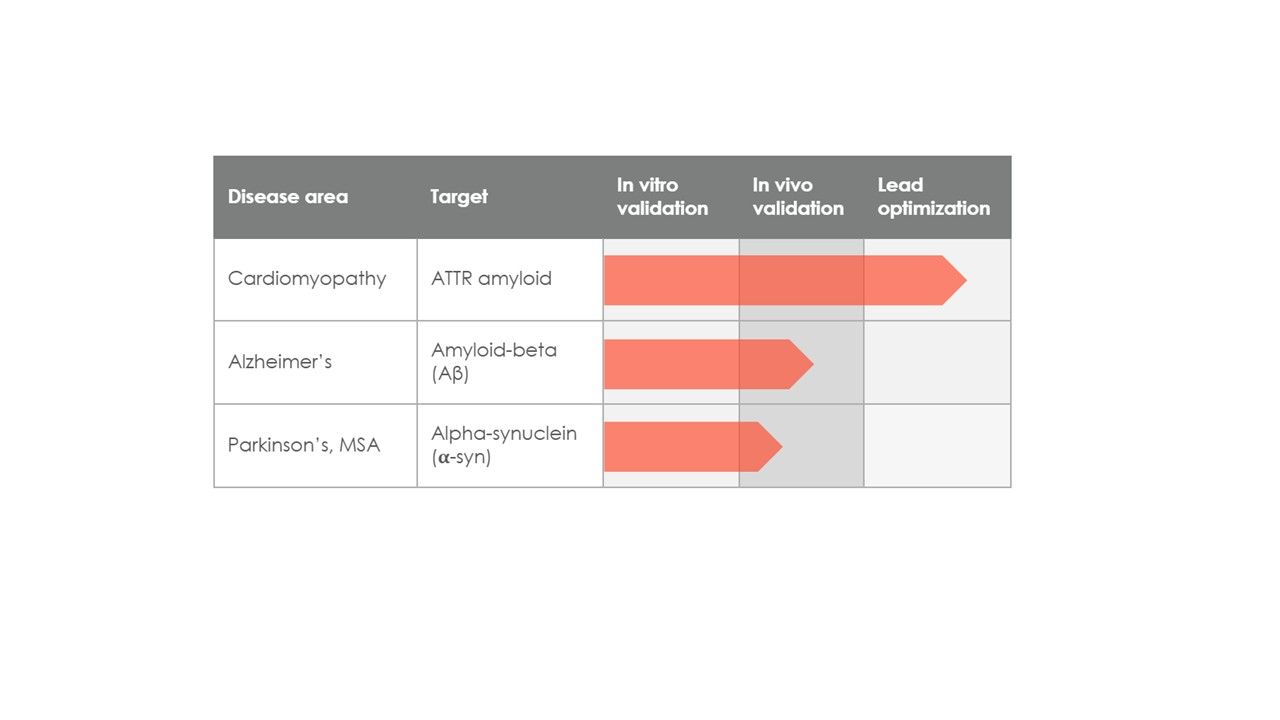 | Disease area | Target | In vitro validation | In vivo validation | Lead optimization |
|---|---|---|---|---|
| Cardiomyopathy | ATTR amyloid | | | |
| Alzheimer's | Amyloid-beta (Aβ) | | | |
| Parkinson's, MSA | Alpha-synuclein (α-syn) | | | |